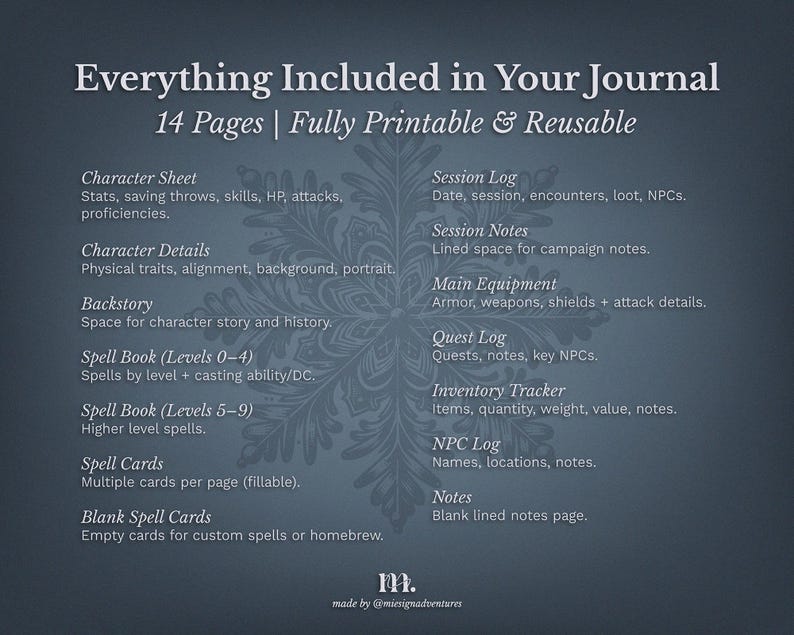 Everything Included in Your Journal
14 Pages | Fully Printable & Reusable

Character Sheet
Stats, saving throws, skills, HP, attacks, proficiencies.

Character Details
Physical traits, alignment, background, portrait.

Backstory
Space for character story and history.

Spell Book (Levels 0–4)
Spells by level + casting ability/DC.

Spell Book (Levels 5–9)
Higher level spells.

Spell Cards
Multiple cards per page (fillable).

Blank Spell Cards
Empty cards for custom spells or homebrew.

Session Log
Date, session, encounters, loot, NPCs.

Session Notes
Lined space for campaign notes.

Main Equipment
Armor, weapons, shields + attack details.

Quest Log
Quests, notes, key NPCs.

Inventory Tracker
Items, quantity, weight, value, notes.

NPC Log
Names, locations, notes.

Notes
Blank lined notes page.

m.
made by @miesignadventures